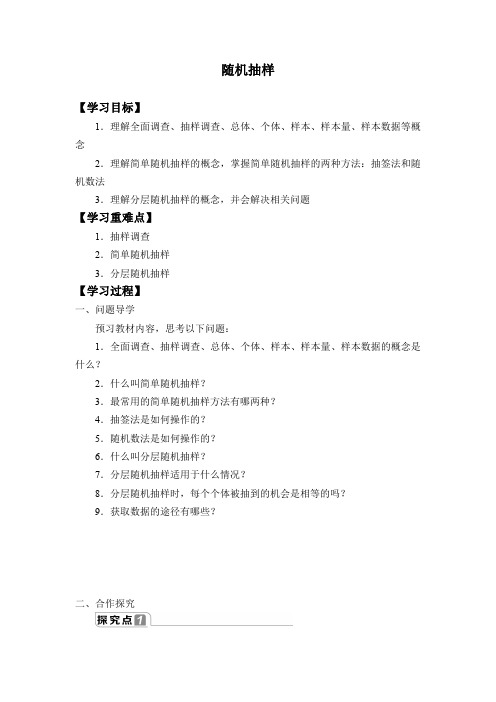 随机抽样

【学习目标】

1．理解全面调查、抽样调查、总体、个体、样本、样本量、样本数据等概念

2．理解简单随机抽样的概念，掌握简单随机抽样的两种方法：抽签法和随机数法

3．理解分层随机抽样的概念，并会解决相关问题

【学习重难点】

1．抽样调查

2．简单随机抽样

3．分层随机抽样

【学习过程】

一、问题导学

预习教材内容，思考以下问题：

1．全面调查、抽样调查、总体、个体、样本、样本量、样本数据的概念是什么？

2．什么叫简单随机抽样？

3．最常用的简单随机抽样方法有哪两种？

4．抽签法是如何操作的？

5．随机数法是如何操作的？

6．什么叫分层随机抽样？

7．分层随机抽样适用于什么情况？

8．分层随机抽样时，每个个体被抽到的机会是相等的吗？

9．获取数据的途径有哪些？

二、合作探究

探究点1